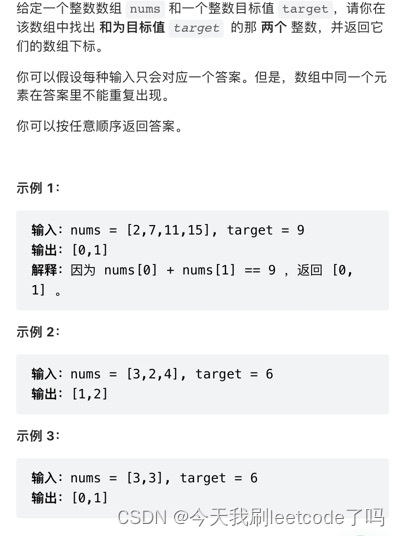 给定一个整数数组 nums 和一个整数目标值 target，请你在该数组中找出 和为目标值 target 的那 两个 整数，并返回它们的数组下标。

你可以假设每种输入只会对应一个答案。但是，数组中同一个元素在答案里不能重复出现。

你可以按任意顺序返回答案。

示例 1：

输入：nums = [2,7,11,15], target = 9
输出：[0,1]
解释：因为 nums[0] + nums[1] == 9 ，返回 [0, 1] 。

示例 2：

输入：nums = [3,2,4], target = 6
输出：[1,2]

示例 3：

输入：nums = [3,3], target = 6
输出：[0,1]

CSDN @今天我刷leetcode了吗